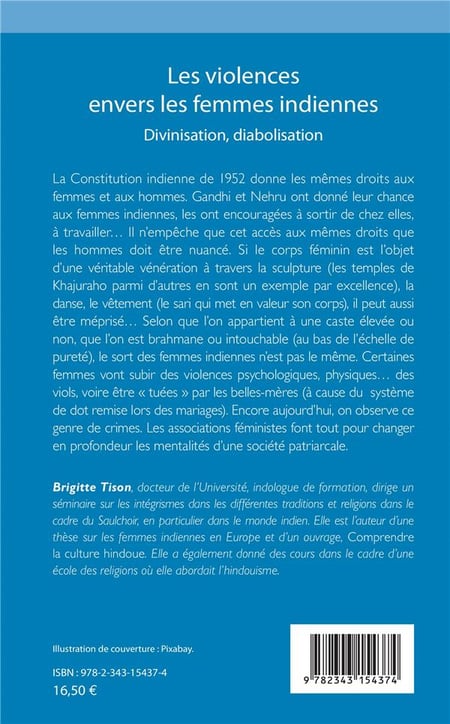 Les violences envers les femmes indiennes

Divinisation, diabolisation

La Constitution indienne de 1952 donne les mêmes droits aux femmes et aux hommes. Gandhi et Nehru ont donné leur chance aux femmes indiennes, les ont encouragées à sortir de chez elles, à travailler… Il n'empêche que cet accès aux mêmes droits que les hommes doit être nuancé. Si le corps féminin est l'objet d'une véritable vénération à travers la sculpture (les temples de Khajuraho parmi d'autres en sont un exemple par excellence), la danse, le vêtement (le sari qui met en valeur son corps), il peut aussi être méprisé… Selon que l'on appartient à une caste élevée ou non, que l'on est brahmane ou intouchable (au bas de l'échelle de pureté), le sort des femmes indiennes n'est pas le même. Certaines femmes vont subir des violences psychologiques, physiques… des viols, voire être « tuées » par les belles-mères (à cause du système de dot remise lors des mariages). Encore aujourd'hui, on observe ce genre de crimes. Les associations féministes font tout pour changer en profondeur les mentalités d'une société patriarcale.

Brigitte Tison, docteur de l'Université, indologue de formation, dirige un séminaire sur les intégrismes dans les différentes traditions et religions dans le cadre du Saulchoir, en particulier dans le monde indien. Elle est l'auteur d'une thèse sur les femmes indiennes en Europe et d'un ouvrage, Comprendre la culture hindoue. Elle a également donné des cours dans le cadre d'une école des religions où elle abordait l'hindouisme.

Illustration de couverture : Pixabay.

ISBN : 978-2-343-15437-4
16,50 €

9 782343 154374